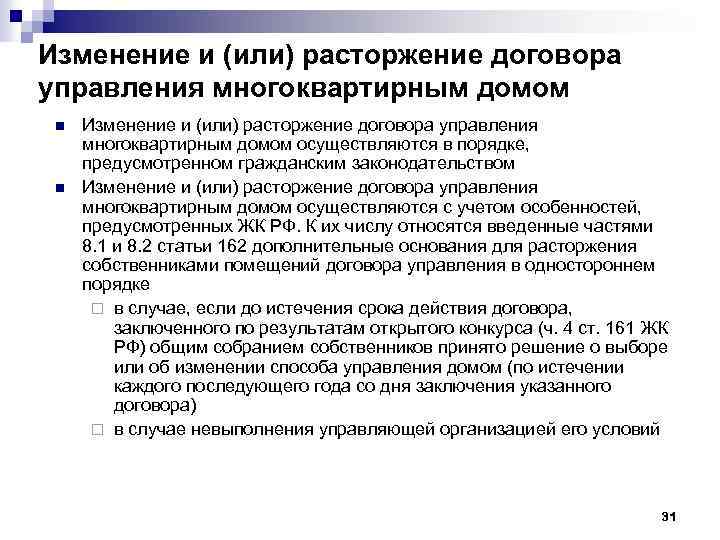 Изменение и (или) расторжение договора управления многоквартирным домом

Изменение и (или) расторжение договора управления многоквартирным домом осуществляются в порядке, предусмотренном гражданским законодательством

Изменение и (или) расторжение договора управления многоквартирным домом осуществляются с учетом особенностей, предусмотренных ЖК РФ. К их числу относятся введенные частями 8.1 и 8.2 статьи 162 дополнительные основания для расторжения собственниками помещений договора управления в одностороннем порядке

в случае, если до истечения срока действия договора, заключенного по результатам открытого конкурса (ч. 4 ст. 161 ЖК РФ) общим собранием собственников принято решение о выборе или об изменении способа управления домом (по истечении каждого последующего года со дня заключения указанного договора)

в случае невыполнения управляющей организацией его условий

31